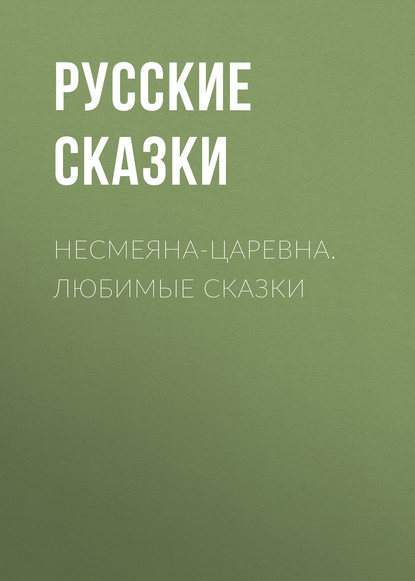 РУССКИЕ СКАЗКИ

НЕСМЕЯНА-ЦАРЕВНА. ЛЮБИМЫЕ СКАЗКИ